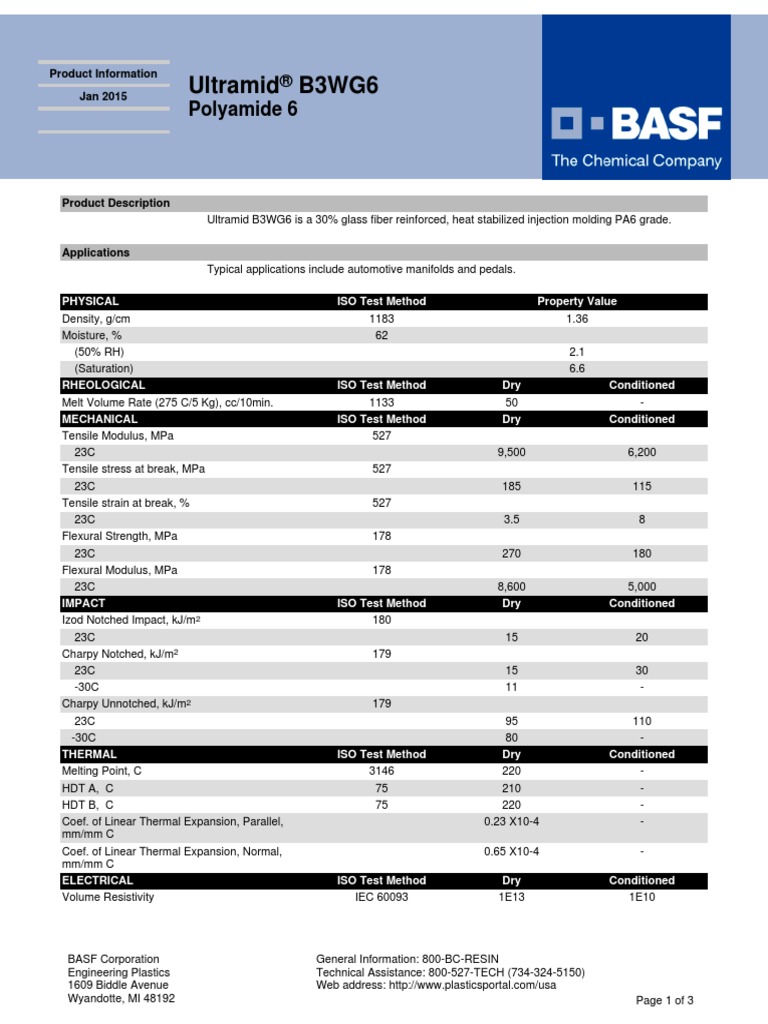 Product Information

Jan 2015

Ultramid® B3WG6
Polyamide 6

BASF
The Chemical Company

Product Description
Ultramid B3WG6 is a 30% glass fiber reinforced, heat stabilized injection molding PA6 grade.

Applications
Typical applications include automotive manifolds and pedals.

| PHYSICAL | ISO Test Method | Property Value | |
|---|---|---|---|
| Density, g/cm | 1183 | 1.36 | |
| Moisture, % | 62 | | |
| (50% RH) | | 2.1 | |
| (Saturation) | | 6.6 | |
| RHEOLOGICAL | ISO Test Method | Dry | Conditioned |
| Melt Volume Rate (275 C/5 Kg), cc/10min. | 1133 | 50 | - |
| MECHANICAL | ISO Test Method | Dry | Conditioned |
| Tensile Modulus, MPa | 527 | | |
| 23C | | 9,500 | 6,200 |
| Tensile stress at break, MPa | 527 | | |
| 23C | | 185 | 115 |
| Tensile strain at break, % | 527 | | |
| 23C | | 3.5 | 8 |
| Flexural Strength, MPa | 178 | | |
| 23C | | 270 | 180 |
| Flexural Modulus, MPa | 178 | | |
| 23C | | 8,600 | 5,000 |
| IMPACT | ISO Test Method | Dry | Conditioned |
| Izod Notched Impact, kJ/m² | 180 | | |
| 23C | | 15 | 20 |
| Charpy Notched, kJ/m² | 179 | | |
| 23C | | 15 | 30 |
| -30C | | 11 | - |
| Charpy Unnotched, kJ/m² | 179 | | |
| 23C | | 95 | 110 |
| -30C | | 80 | - |
| THERMAL | ISO Test Method | Dry | Conditioned |
| Melting Point, C | 3146 | 220 | - |
| HDT A, C | 75 | 210 | - |
| HDT B, C | 75 | 220 | - |
| Coef. of Linear Thermal Expansion, Parallel, mm/mm C | | 0.23 X10-4 | - |
| Coef. of Linear Thermal Expansion, Normal, mm/mm C | | 0.65 X10-4 | - |
| ELECTRICAL | ISO Test Method | Dry | Conditioned |
| Volume Resistivity | IEC 60093 | 1E13 | 1E10 |

BASF Corporation
Engineering Plastics
1609 Biddle Avenue
Wyandotte, MI 48192

General Information: 800-BC-RESIN
Technical Assistance: 800-527-TECH (734-324-5150)
Web address: http://www.plasticsportal.com/usa

Page 1 of 3